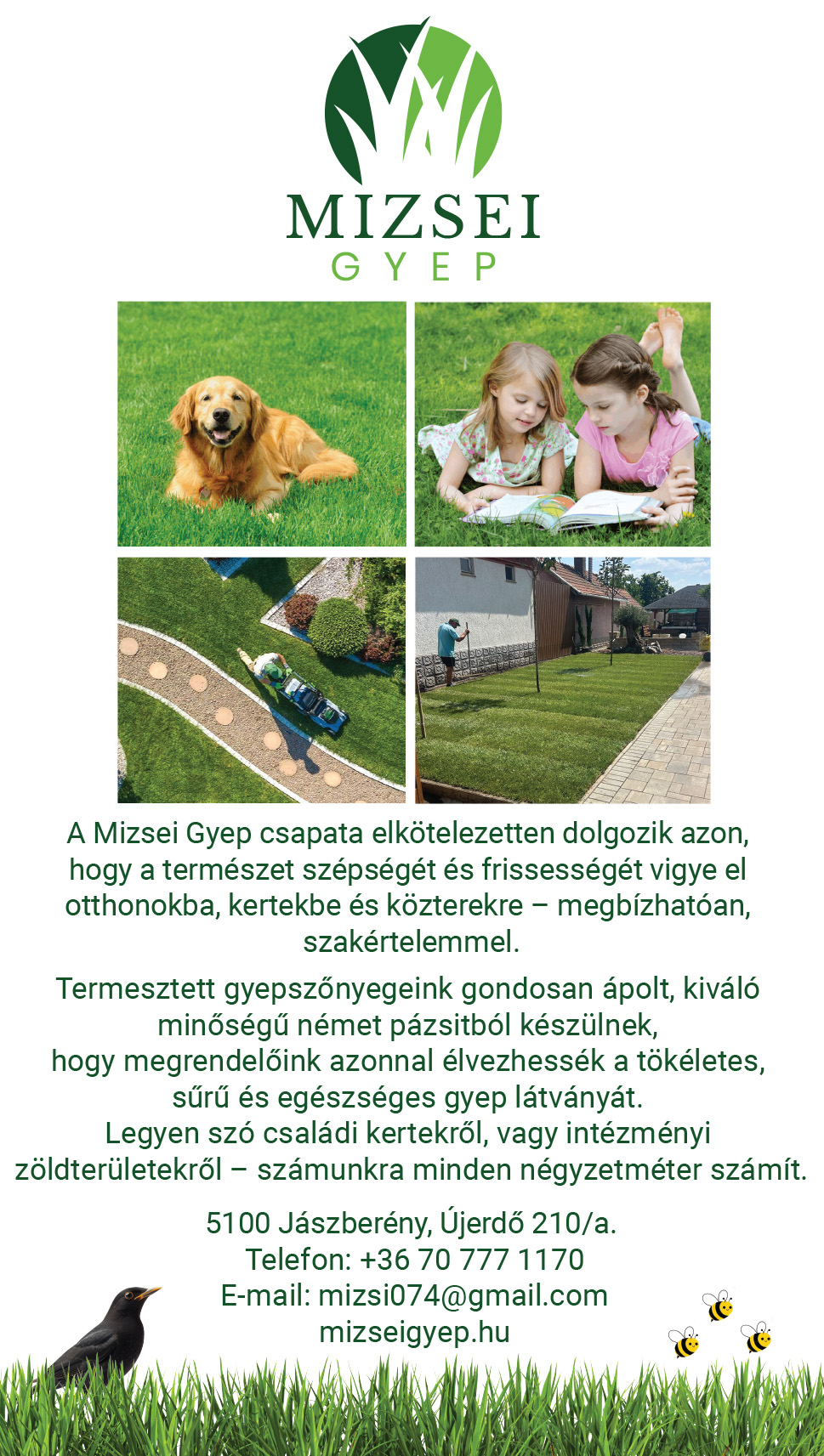 MIZSEI
GYEP

A Mizsei Gyep csapata elkötelezetten dolgozik azon, hogy a természet szépségét és frissességét vigye el otthonokba, kertekbe és közterekre – megbízhatóan, szakértelemmel.

Termesztett gyepszőnyegeink gondosan ápolt, kiváló minőségű német pázsitból készülnek, hogy megrendelőink azonnal élvezhessék a tökéletes, sűrű és egészséges gyep látványát. Legyen szó családi kertekről, vagy intézményi zöldterületekről – számunkra minden négyzetméter számít.

5100 Jászberény, Újerdő 210/a.
Telefon: +36 70 777 1170
E-mail: mizsi074@gmail.com
mizseigyep.hu